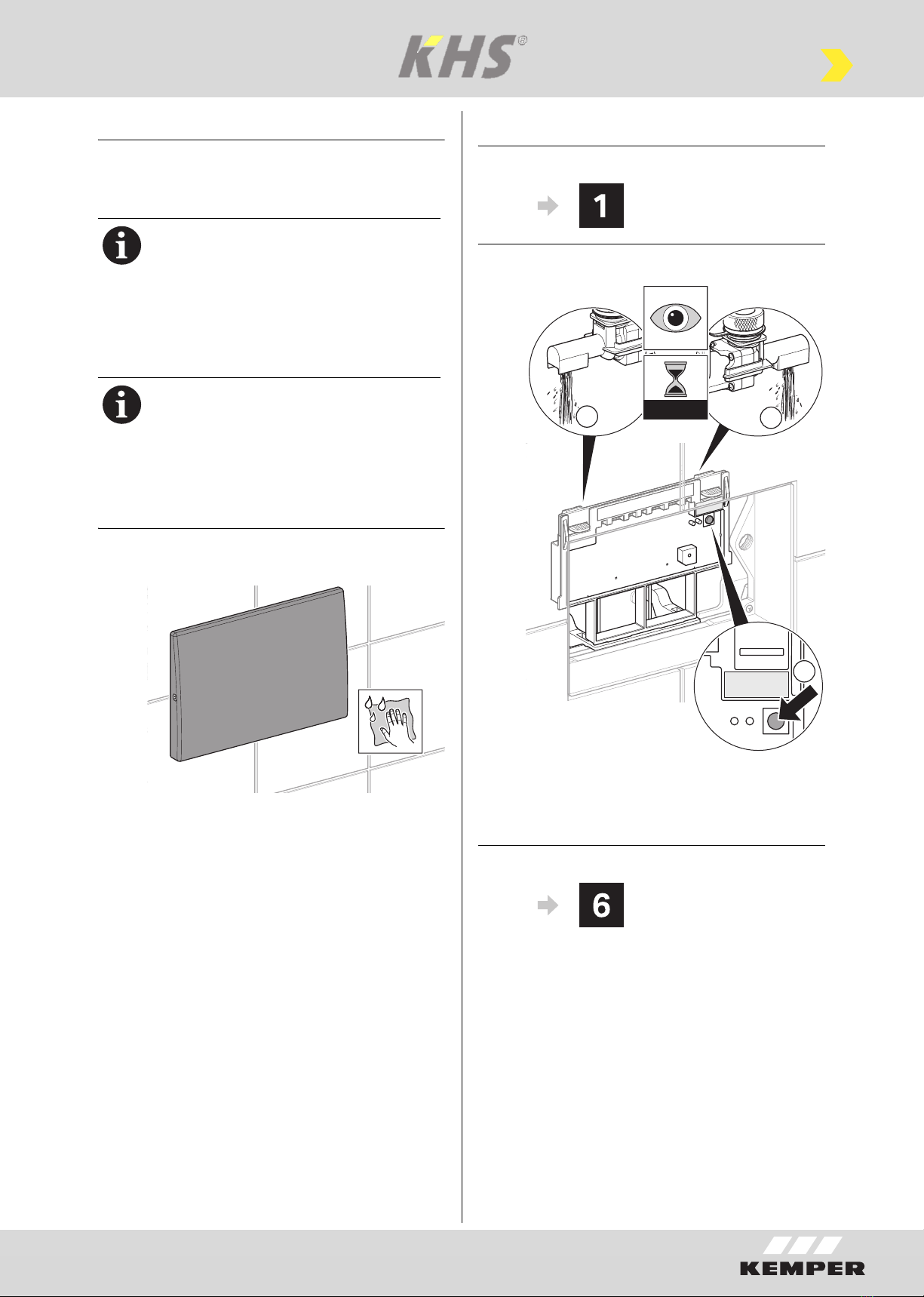 KHS®

1

6

KEMPER